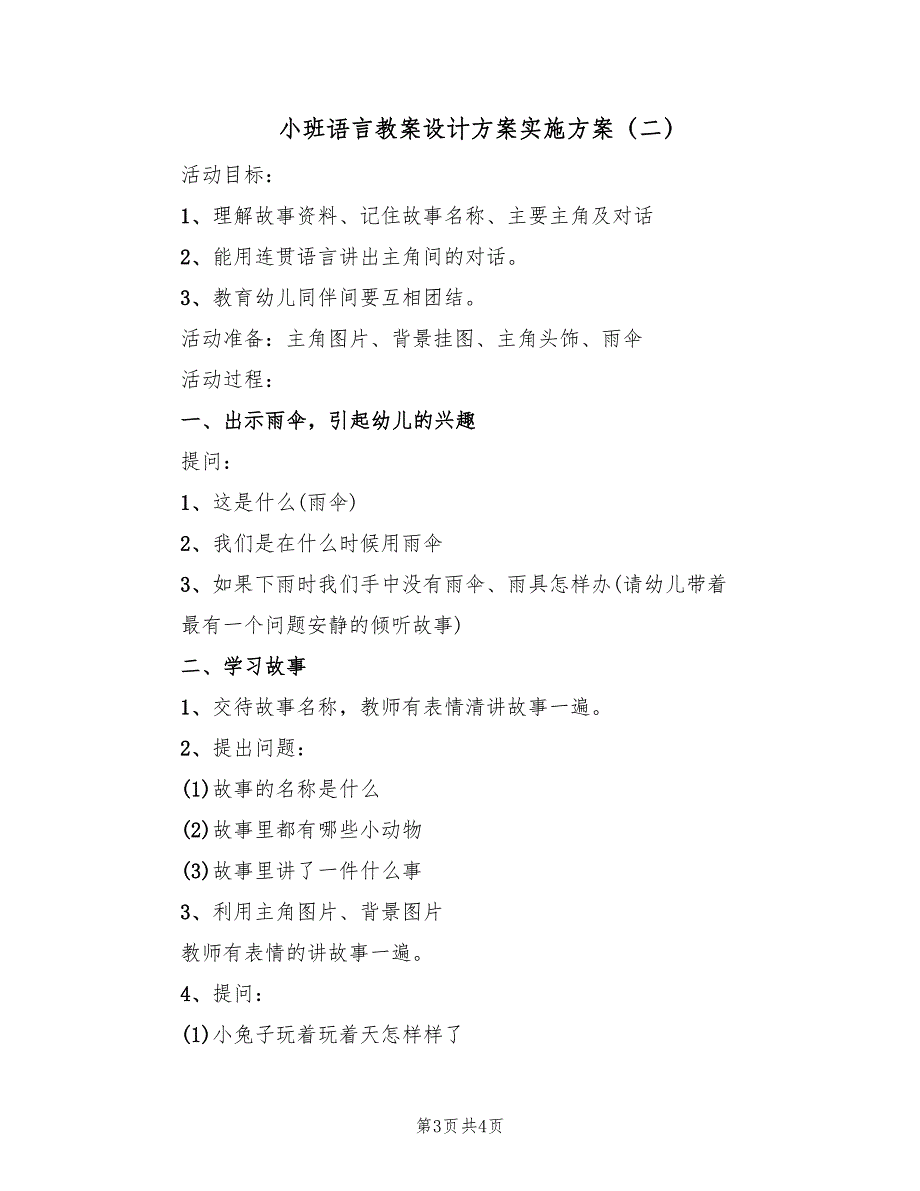 小班语言教案设计方案实施方案（二）

活动目标：

1、理解故事资料、记住故事名称、主要主角及对话

2、能用连贯语言讲出主角间的对话。

3、教育幼儿同伴间要互相团结。

活动准备：主角图片、背景挂图、主角头饰、雨伞

活动过程：

一、出示雨伞，引起幼儿的兴趣

提问：

1、这是什么(雨伞)

2、我们是在什么时候用雨伞

3、如果下雨时我们手中没有雨伞、雨具怎样办(请幼儿带着最有一个问题安静的倾听故事)

二、学习故事

1、交待故事名称，教师有表情清讲故事一遍。

2、提出问题：

(1)故事的名称是什么

(2)故事里都有哪些小动物

(3)故事里讲了一件什么事

3、利用主角图片、背景图片

教师有表情的讲故事一遍。

4、提问：

(1)小兔子玩着玩着天怎样样了

第3页 共4页